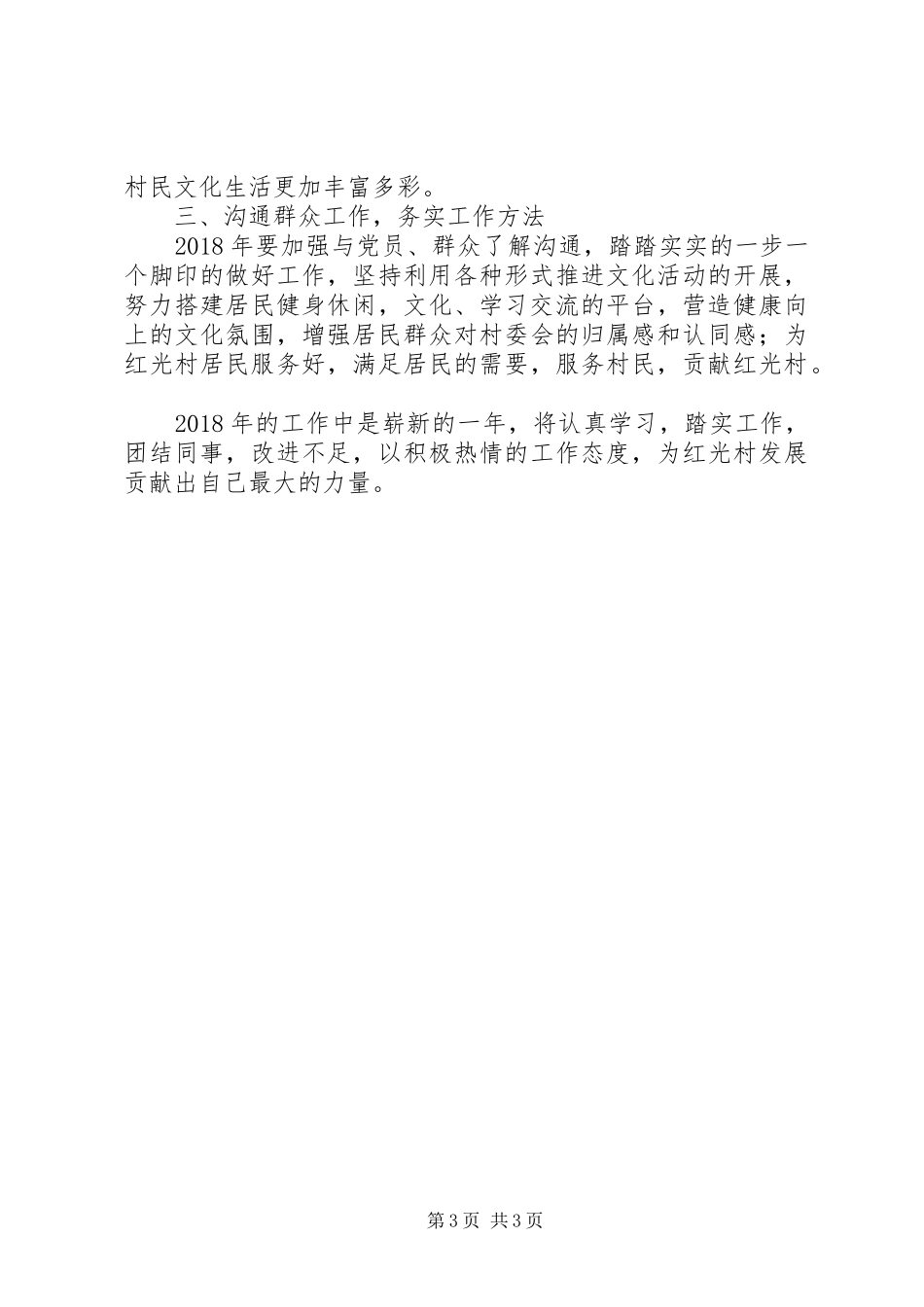 村民文化生活更加丰富多彩。

三、沟通群众工作，务实工作方法

2018年要加强与党员、群众了解沟通，踏踏实实的一步一个脚印的做好工作，坚持利用各种形式推进文化活动的开展，努力搭建居民健身休闲，文化、学习交流的平台，营造健康向上的文化氛围，增强居民群众对村委会的归属感和认同感；为红光村居民服务好，满足居民的需要，服务村民，贡献红光村。

2018年的工作中是崭新的一年，将认真学习，踏实工作，团结同事，改进不足，以积极热情的工作态度，为红光村发展贡献出自己最大的力量。

第3页 共3页